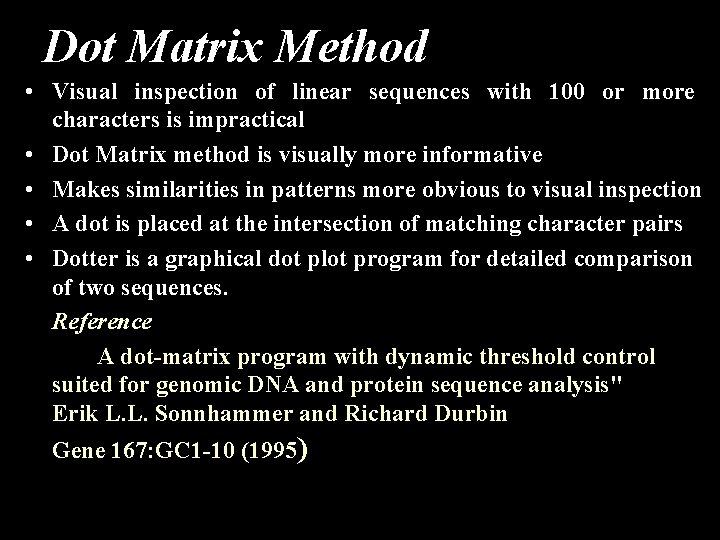 Dot Matrix Method

• Visual inspection of linear sequences with 100 or more characters is impractical
• Dot Matrix method is visually more informative
• Makes similarities in patterns more obvious to visual inspection
• A dot is placed at the intersection of matching character pairs
• Dotter is a graphical dot plot program for detailed comparison of two sequences.

Reference

A dot-matrix program with dynamic threshold control suited for genomic DNA and protein sequence analysis"
Erik L.L. Sonnhammer and Richard Durbin
Gene 167:GC1-10 (1995)